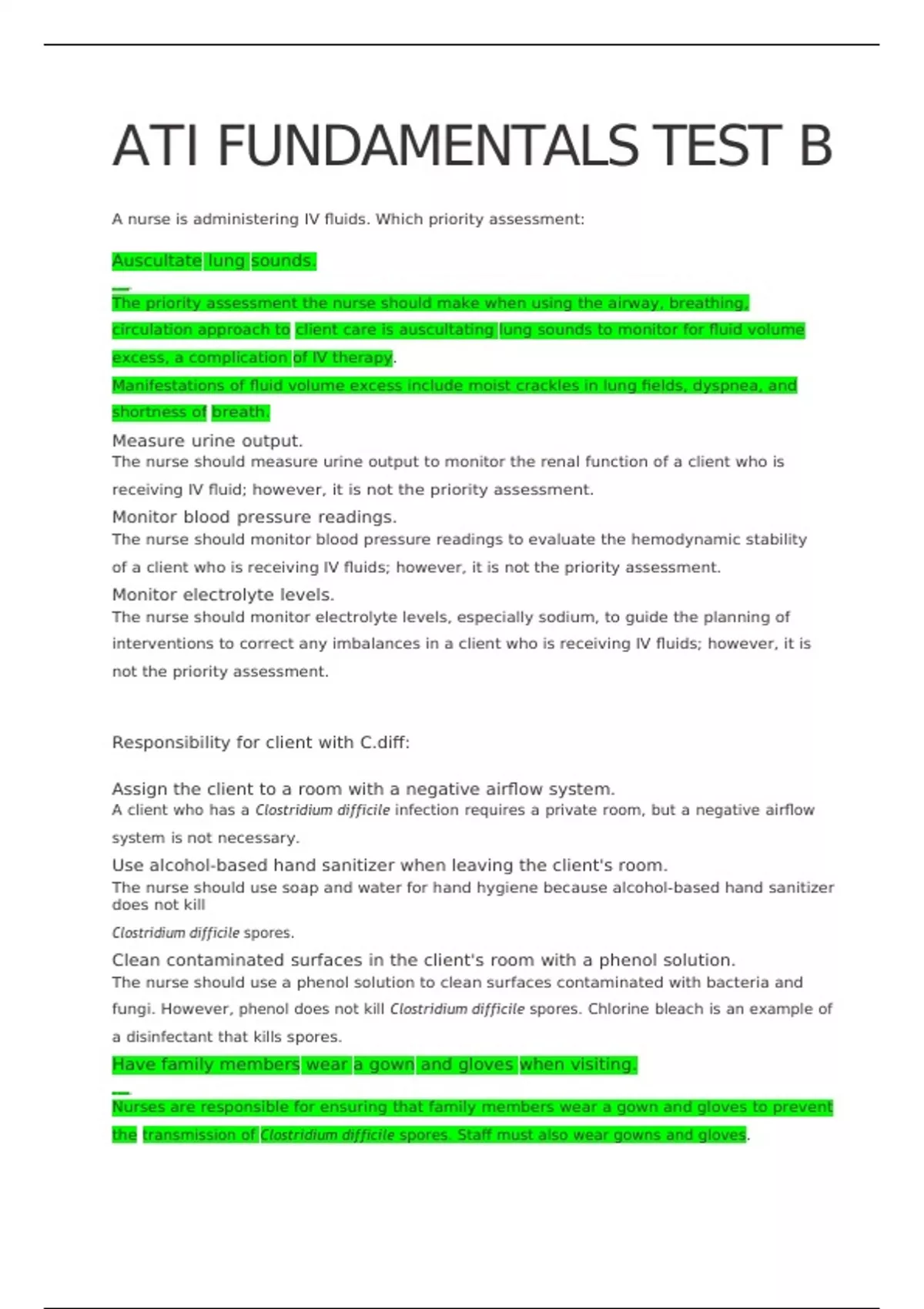 ATI FUNDAMENTALS TEST B

A nurse is administering IV fluids. Which priority assessment:

Auscultate lung sounds.

The priority assessment the nurse should make when using the airway, breathing, circulation approach to client care is auscultating lung sounds to monitor for fluid volume excess, a complication of IV therapy.
Manifestations of fluid volume excess include moist crackles in lung fields, dyspnea, and shortness of breath.

Measure urine output.
The nurse should measure urine output to monitor the renal function of a client who is receiving IV fluid; however, it is not the priority assessment.

Monitor blood pressure readings.
The nurse should monitor blood pressure readings to evaluate the hemodynamic stability of a client who is receiving IV fluids; however, it is not the priority assessment.

Monitor electrolyte levels.
The nurse should monitor electrolyte levels, especially sodium, to guide the planning of interventions to correct any imbalances in a client who is receiving IV fluids; however, it is not the priority assessment.

Responsibility for client with C.diff:

Assign the client to a room with a negative airflow system.
A client who has a Clostridium difficile infection requires a private room, but a negative airflow system is not necessary.

Use alcohol-based hand sanitizer when leaving the client's room.
The nurse should use soap and water for hand hygiene because alcohol-based hand sanitizer does not kill

Clostridium difficile spores.

Clean contaminated surfaces in the client's room with a phenol solution.
The nurse should use a phenol solution to clean surfaces contaminated with bacteria and fungi. However, phenol does not kill Clostridium difficile spores. Chlorine bleach is an example of a disinfectant that kills spores.

Have family members wear a gown and gloves when visiting.

Nurses are responsible for ensuring that family members wear a gown and gloves to prevent the transmission of Clostridium difficile spores. Staff must also wear gowns and gloves.